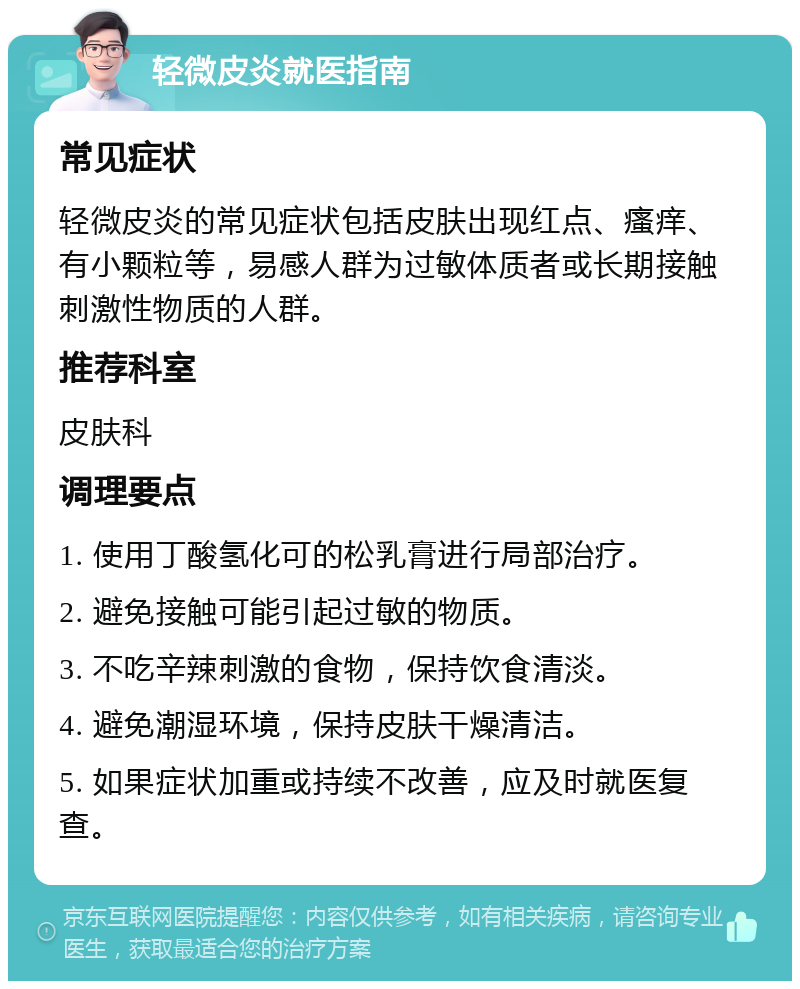 轻微皮炎就医指南

常见症状

轻微皮炎的常见症状包括皮肤出现红点、瘙痒、有小颗粒等，易感人群为过敏体质者或长期接触刺激性物质的人群。

推荐科室

皮肤科

调理要点

1. 使用丁酸氢化可的松乳膏进行局部治疗。

2. 避免接触可能引起过敏的物质。

3. 不吃辛辣刺激的食物，保持饮食清淡。

4. 避免潮湿环境，保持皮肤干燥清洁。

5. 如果症状加重或持续不改善，应及时就医复查。

京东互联网医院提醒您：内容仅供参考，如有相关疾病，请咨询专业医生，获取最适合您的治疗方案